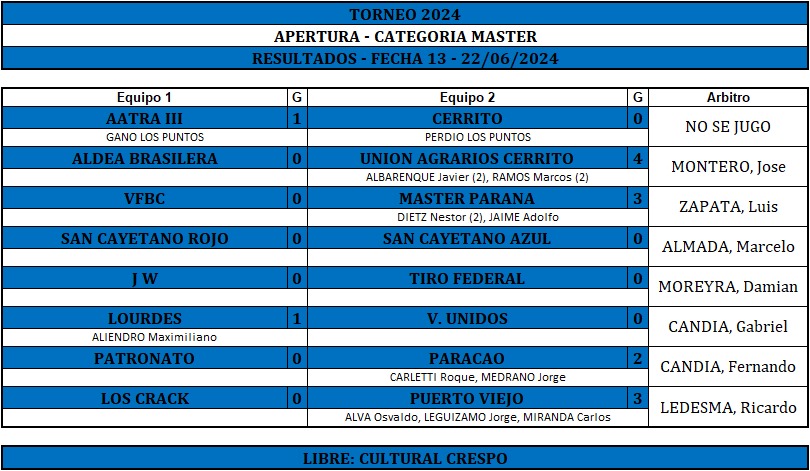 TORNEO 2024
APERTURA - CATEGORIA MASTER
RESULTADOS - FECHA 13 - 22/06/2024

| Equipo 1 | G | Equipo 2 | G | Arbitro |
|---|---|---|---|---|
| AATRA III | 1 | CERRITO | 0 | NO SE JUGO |
| GANO LOS PUNTOS | | PERDIO LOS PUNTOS | | |
| ALDEA BRASILERA | 0 | UNION AGRARIOS CERRITO | 4 | MONTERO, Jose |
| | | ALBARENQUE Javier (2), RAMOS Marcos (2) | | |
| VFBC | 0 | MASTER PARANA | 3 | ZAPATA, Luis |
| | | DIETZ Nestor (2), JAIME Adolfo | | |
| SAN CAYETANO ROJO | 0 | SAN CAYETANO AZUL | 0 | ALMADA, Marcelo |
| | | | | |
| J W | 0 | TIRO FEDERAL | 0 | MOREYRA, Damian |
| | | | | |
| LOURDES | 1 | V. UNIDOS | 0 | CANDIA, Gabriel |
| ALIENDRO Maximiliano | | | | |
| PATRONATO | 0 | PARACAO | 2 | CANDIA, Fernando |
| | | CARLETTI Roque, MEDRANO Jorge | | |
| LOS CRACK | 0 | PUERTO VIEJO | 3 | LEDESMA, Ricardo |
| | | ALVA Osvaldo, LEGUIZAMO Jorge, MIRANDA Carlos | | |

LIBRE: CULTURAL CRESPO